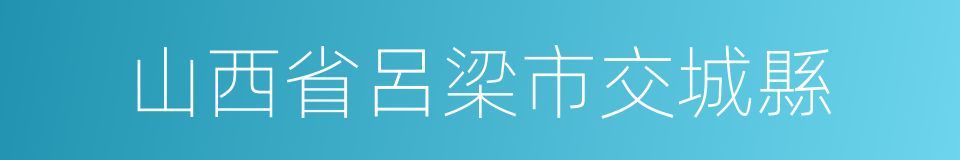 山西省呂梁市交城縣